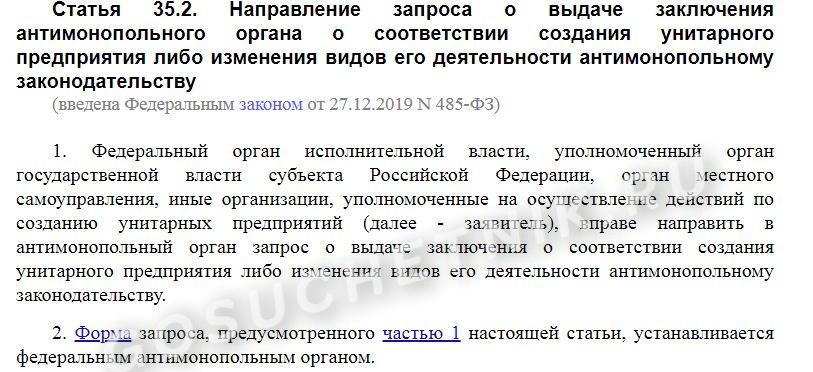 Статья 35.2. Направление запроса о выдаче заключения антимонопольного органа о соответствии создания унитарного предприятия либо изменения видов его деятельности антимонопольному законодательству

(введена Федеральным законом от 27.12.2019 N 485-ФЗ)

1. Федеральный орган исполнительной власти, уполномоченный орган государственной власти субъекта Российской Федерации, орган местного самоуправления, иные организации, уполномоченные на осуществление действий по созданию унитарных предприятий (далее - заявитель), вправе направить в антимонопольный орган запрос о выдаче заключения о соответствии создания унитарного предприятия либо изменения видов его деятельности антимонопольному законодательству.

2. Форма запроса, предусмотренного частью 1 настоящей статьи, устанавливается федеральным антимонопольным органом.

GOSUCHETNIK.RU